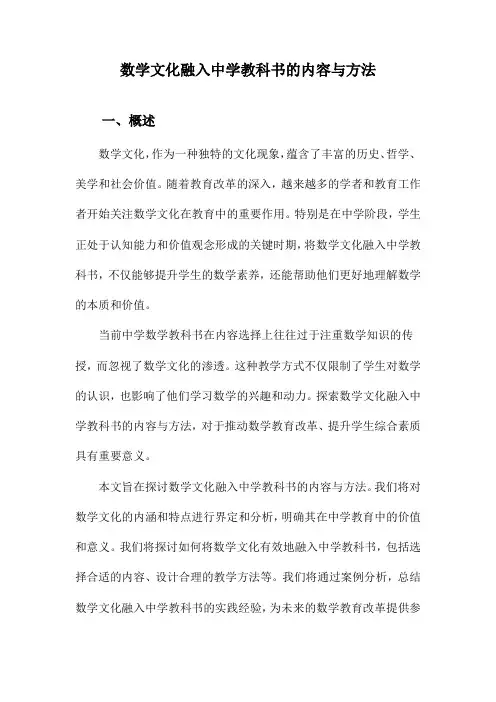 数学文化融入中学教科书的内容与方法

一、概述

数学文化，作为一种独特的文化现象，蕴含了丰富的历史、哲学、美学和社会价值。随着教育改革的深入，越来越多的学者和教育工作者开始关注数学文化在教育中的重要作用。特别是在中学阶段，学生正处于认知能力和价值观念形成的关键时期，将数学文化融入中学教科书，不仅能够提升学生的数学素养，还能帮助他们更好地理解数学的本质和价值。

当前中学数学教科书在内容选择上往往过于注重数学知识的传授，而忽视了数学文化的渗透。这种教学方式不仅限制了学生对数学的认识，也影响了他们学习数学的兴趣和动力。探索数学文化融入中学教科书的内容与方法，对于推动数学教育改革、提升学生综合素质具有重要意义。

本文旨在探讨数学文化融入中学教科书的内容与方法。我们将对数学文化的内涵和特点进行界定和分析，明确其在中学教育中的价值和意义。我们将探讨如何将数学文化有效地融入中学教科书，包括选择合适的内容、设计合理的教学方法等。我们将通过案例分析，总结数学文化融入中学教科书的实践经验，为未来的数学教育改革提供参